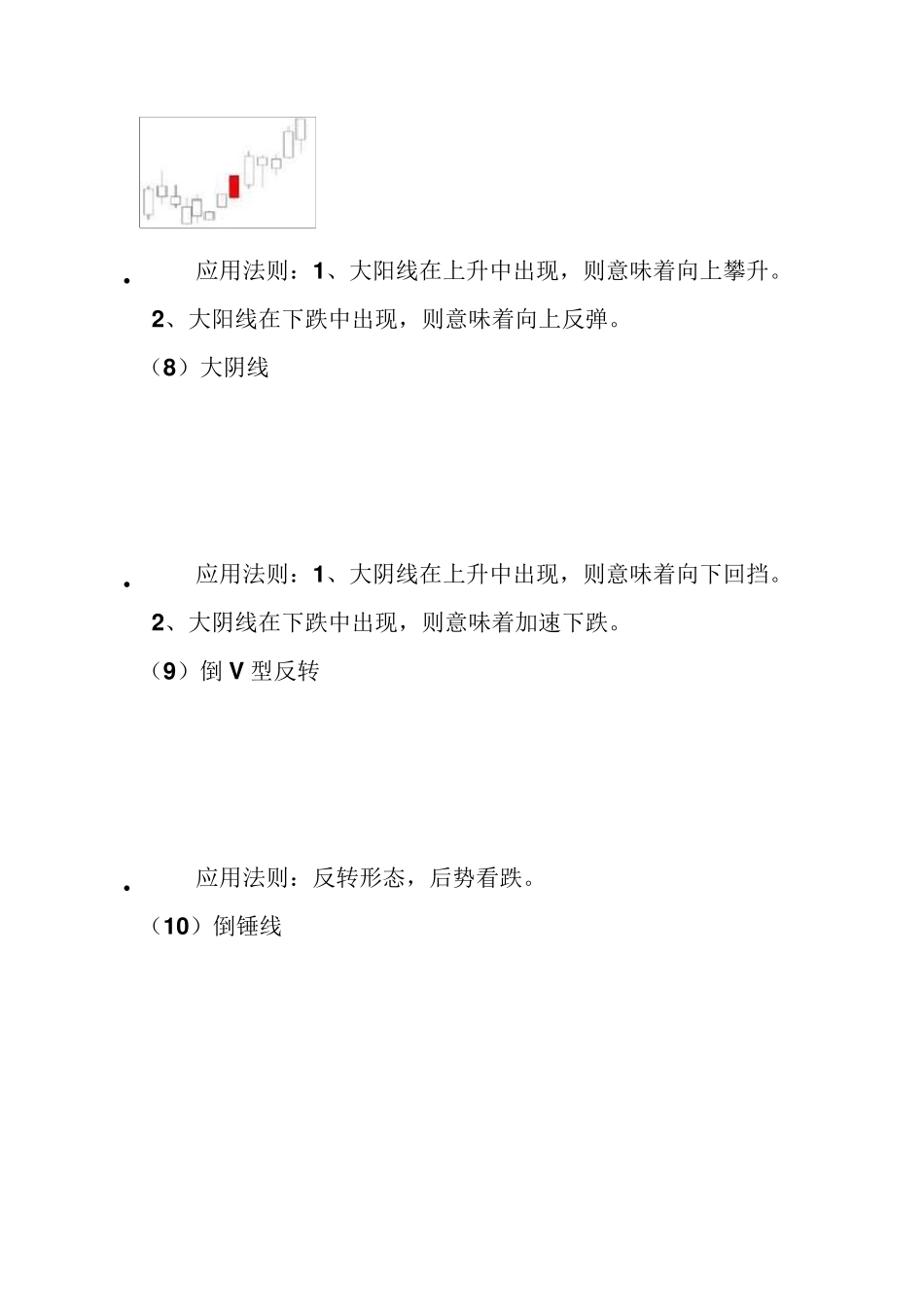 • 应用法则：1、大阳线在上升中出现，则意味着向上攀升。

2、大阳线在下跌中出现，则意味着向上反弹。

（8）大阴线

• 应用法则：1、大阴线在上升中出现，则意味着向下回挡。

2、大阴线在下跌中出现，则意味着加速下跌。

（9）倒 V 型反转

• 应用法则：反转形态，后势看跌。

（10）倒锤线